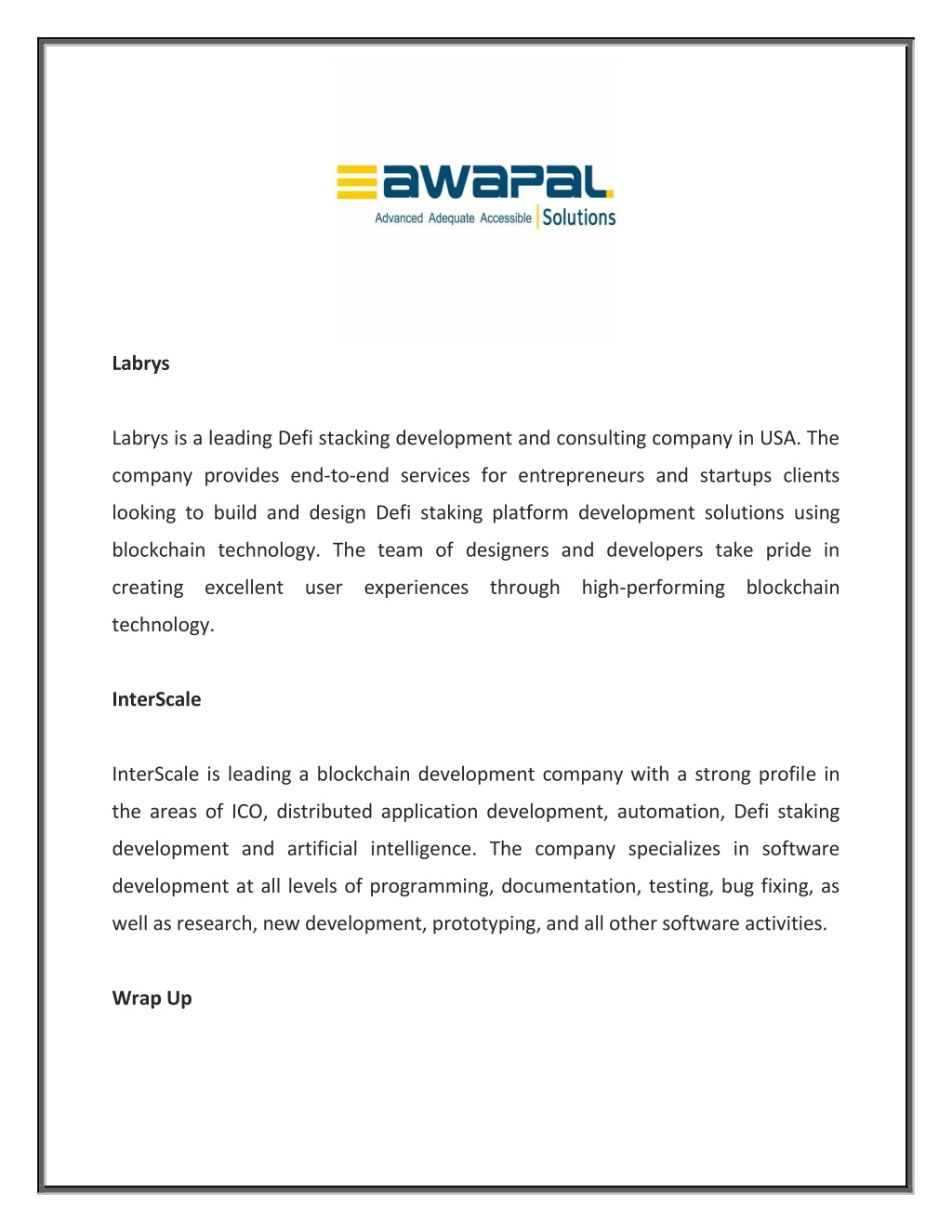 awapal
Advanced Adequate Accessible | Solutions

Labrys

Labrys is a leading Defi stacking development and consulting company in USA. The company provides end-to-end services for entrepreneurs and startups clients looking to build and design Defi staking platform development solutions using blockchain technology. The team of designers and developers take pride in creating excellent user experiences through high-performing blockchain technology.

InterScale

InterScale is leading a blockchain development company with a strong profile in the areas of ICO, distributed application development, automation, Defi staking development and artificial intelligence. The company specializes in software development at all levels of programming, documentation, testing, bug fixing, as well as research, new development, prototyping, and all other software activities.

Wrap Up